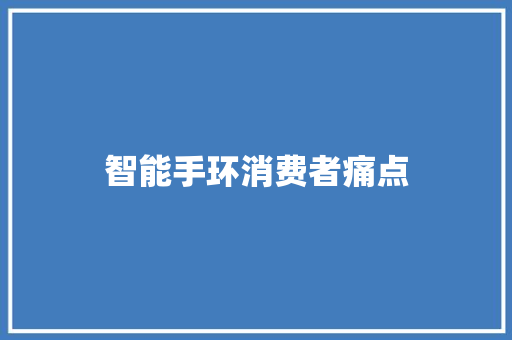 智能手环消费者痛点